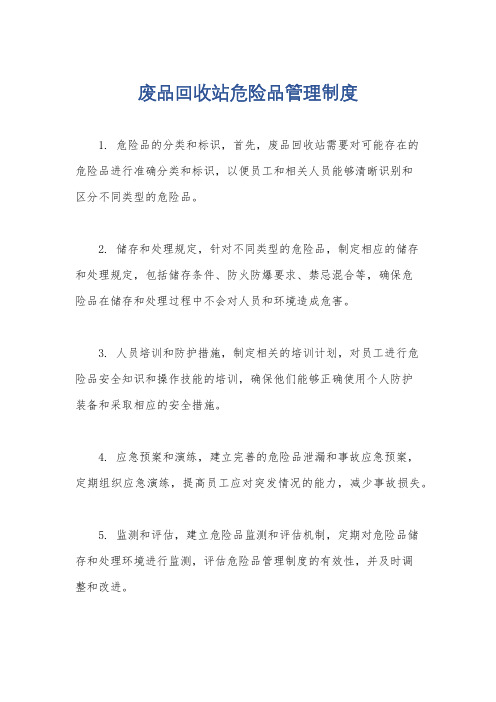 废品回收站危险品管理制度

1. 危险品的分类和标识，首先，废品回收站需要对可能存在的危险品进行准确分类和标识，以便员工和相关人员能够清晰识别和区分不同类型的危险品。

2. 储存和处理规定，针对不同类型的危险品，制定相应的储存和处理规定，包括储存条件、防火防爆要求、禁忌混合等，确保危险品在储存和处理过程中不会对人员和环境造成危害。

3. 人员培训和防护措施，制定相关的培训计划，对员工进行危险品安全知识和操作技能的培训，确保他们能够正确使用个人防护装备和采取相应的安全措施。

4. 应急预案和演练，建立完善的危险品泄漏和事故应急预案，定期组织应急演练，提高员工应对突发情况的能力，减少事故损失。

5. 监测和评估，建立危险品监测和评估机制，定期对危险品储存和处理环境进行监测，评估危险品管理制度的有效性，并及时调整和改进。